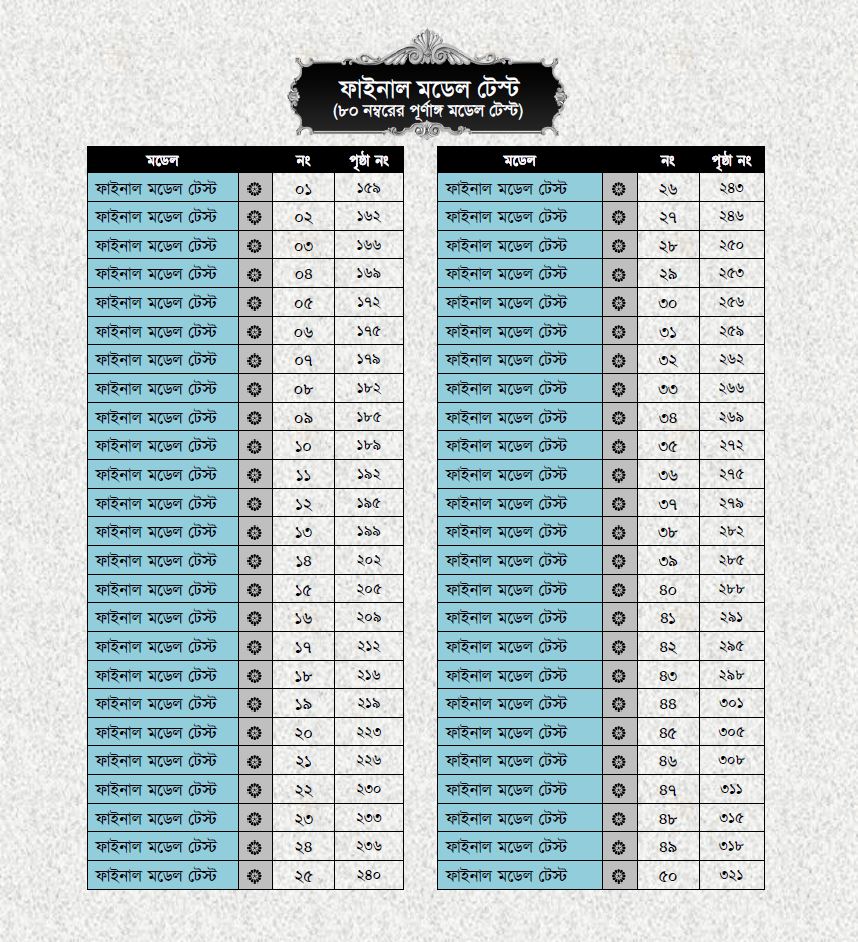 ফাইনাল মডেল টেস্ট
(৮০ নম্বরের পূর্ণাঙ্গ মডেল টেস্ট)

| মডেল | | নং | পৃষ্ঠা নং |
|---|---|---|---|
| ফাইনাল মডেল টেস্ট | | ০১ | ১৫৯ |
| ফাইনাল মডেল টেস্ট | | ০২ | ১৬২ |
| ফাইনাল মডেল টেস্ট | | ০৩ | ১৬৬ |
| ফাইনাল মডেল টেস্ট | | ০৪ | ১৬৯ |
| ফাইনাল মডেল টেস্ট | | ০৫ | ১৭২ |
| ফাইনাল মডেল টেস্ট | | ০৬ | ১৭৫ |
| ফাইনাল মডেল টেস্ট | | ০৭ | ১৭৯ |
| ফাইনাল মডেল টেস্ট | | ০৮ | ১৮২ |
| ফাইনাল মডেল টেস্ট | | ০৯ | ১৮৫ |
| ফাইনাল মডেল টেস্ট | | ১০ | ১৮৯ |
| ফাইনাল মডেল টেস্ট | | ১১ | ১৯২ |
| ফাইনাল মডেল টেস্ট | | ১২ | ১৯৫ |
| ফাইনাল মডেল টেস্ট | | ১৩ | ১৯৯ |
| ফাইনাল মডেল টেস্ট | | ১৪ | ২০২ |
| ফাইনাল মডেল টেস্ট | | ১৫ | ২০৫ |
| ফাইনাল মডেল টেস্ট | | ১৬ | ২০৯ |
| ফাইনাল মডেল টেস্ট | | ১৭ | ২১২ |
| ফাইনাল মডেল টেস্ট | | ১৮ | ২১৬ |
| ফাইনাল মডেল টেস্ট | | ১৯ | ২১৯ |
| ফাইনাল মডেল টেস্ট | | ২০ | ২২৩ |
| ফাইনাল মডেল টেস্ট | | ২১ | ২২৬ |
| ফাইনাল মডেল টেস্ট | | ২২ | ২৩০ |
| ফাইনাল মডেল টেস্ট | | ২৩ | ২৩৩ |
| ফাইনাল মডেল টেস্ট | | ২৪ | ২৩৬ |
| ফাইনাল মডেল টেস্ট | | ২৫ | ২৪০ |

| মডেল | | নং | পৃষ্ঠা নং |
|---|---|---|---|
| ফাইনাল মডেল টেস্ট | | ২৬ | ২৪৩ |
| ফাইনাল মডেল টেস্ট | | ২৭ | ২৪৬ |
| ফাইনাল মডেল টেস্ট | | ২৮ | ২৫০ |
| ফাইনাল মডেল টেস্ট | | ২৯ | ২৫৩ |
| ফাইনাল মডেল টেস্ট | | ৩০ | ২৫৬ |
| ফাইনাল মডেল টেস্ট | | ৩১ | ২৫৯ |
| ফাইনাল মডেল টেস্ট | | ৩২ | ২৬২ |
| ফাইনাল মডেল টেস্ট | | ৩৩ | ২৬৬ |
| ফাইনাল মডেল টেস্ট | | ৩৪ | ২৬৯ |
| ফাইনাল মডেল টেস্ট | | ৩৫ | ২৭২ |
| ফাইনাল মডেল টেস্ট | | ৩৬ | ২৭৫ |
| ফাইনাল মডেল টেস্ট | | ৩৭ | ২৭৯ |
| ফাইনাল মডেল টেস্ট | | ৩৮ | ২৮২ |
| ফাইনাল মডেল টেস্ট | | ৩৯ | ২৮৫ |
| ফাইনাল মডেল টেস্ট | | ৪০ | ২৮৮ |
| ফাইনাল মডেল টেস্ট | | ৪১ | ২৯১ |
| ফাইনাল মডেল টেস্ট | | ৪২ | ২৯৫ |
| ফাইনাল মডেল টেস্ট | | ৪৩ | ২৯৮ |
| ফাইনাল মডেল টেস্ট | | ৪৪ | ৩০১ |
| ফাইনাল মডেল টেস্ট | | ৪৫ | ৩০৫ |
| ফাইনাল মডেল টেস্ট | | ৪৬ | ৩০৮ |
| ফাইনাল মডেল টেস্ট | | ৪৭ | ৩১১ |
| ফাইনাল মডেল টেস্ট | | ৪৮ | ৩১৫ |
| ফাইনাল মডেল টেস্ট | | ৪৯ | ৩১৮ |
| ফাইনাল মডেল টেস্ট | | ৫০ | ৩২১ |